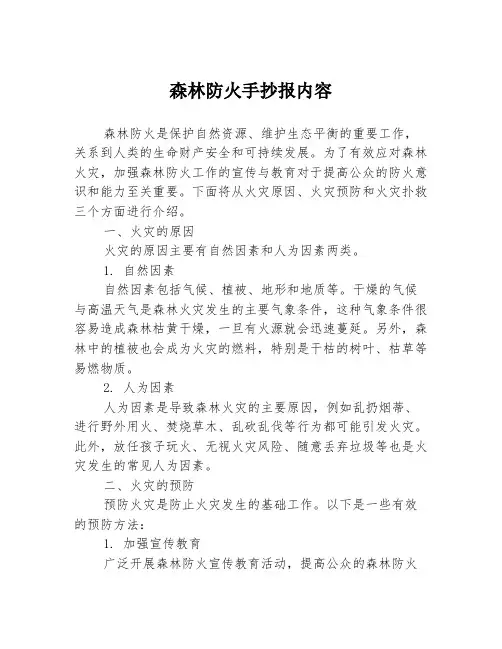 森林防火手抄报内容

森林防火是保护自然资源、维护生态平衡的重要工作，关系到人类的生命财产安全和可持续发展。为了有效应对森林火灾，加强森林防火工作的宣传与教育对于提高公众的防火意识和能力至关重要。下面将从火灾原因、火灾预防和火灾扑救三个方面进行介绍。

一、火灾的原因

火灾的原因主要有自然因素和人为因素两类。

1. 自然因素

自然因素包括气候、植被、地形和地质等。干燥的气候与高温天气是森林火灾发生的主要气象条件，这种气象条件很容易造成森林枯黄干燥，一旦有火源就会迅速蔓延。另外，森林中的植被也会成为火灾的燃料，特别是干枯的树叶、枯草等易燃物质。

2. 人为因素

人为因素是导致森林火灾的主要原因，例如乱扔烟蒂、进行野外用火、焚烧草木、乱砍乱伐等行为都可能引发火灾。此外，放任孩子玩火、无视火灾风险、随意丢弃垃圾等也是火灾发生的常见人为因素。

二、火灾的预防

预防火灾是防止火灾发生的基础工作。以下是一些有效的预防方法：

1. 加强宣传教育

广泛开展森林防火宣传教育活动，提高公众的森林防火